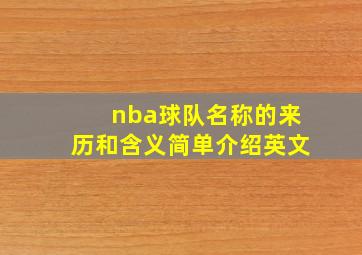 nba球队名称的来历和含义简单介绍英文